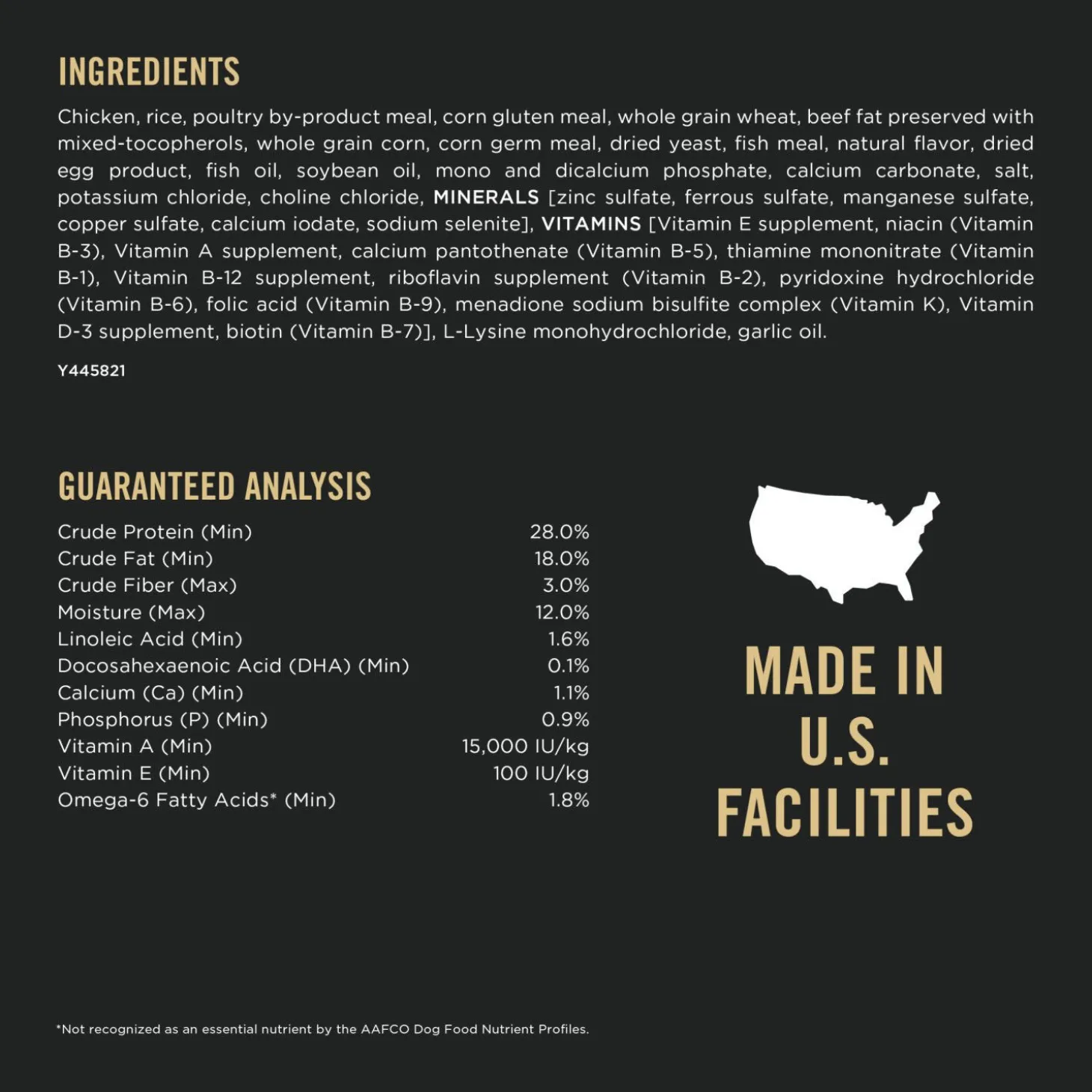 INGREDIENTS

Chicken, rice, poultry by-product meal, corn gluten meal, whole grain wheat, beef fat preserved with mixed-tocopherols, whole grain corn, corn germ meal, dried yeast, fish meal, natural flavor, dried egg product, fish oil, soybean oil, mono and dicalcium phosphate, calcium carbonate, salt, potassium chloride, choline chloride, MINERALS [zinc sulfate, ferrous sulfate, manganese sulfate, copper sulfate, calcium iodate, sodium selenite], VITAMINS [Vitamin E supplement, niacin (Vitamin B-3), Vitamin A supplement, calcium pantothenate (Vitamin B-5), thiamine mononitrate (Vitamin B-1), Vitamin B-12 supplement, riboflavin supplement (Vitamin B-2), pyridoxine hydrochloride (Vitamin B-6), folic acid (Vitamin B-9), menadione sodium bisulfite complex (Vitamin K), Vitamin D-3 supplement, biotin (Vitamin B-7)], L-Lysine monohydrochloride, garlic oil.

Y445821

GUARANTEED ANALYSIS

Crude Protein (Min) 28.0%
Crude Fat (Min) 18.0%
Crude Fiber (Max) 3.0%
Moisture (Max) 12.0%
Linoleic Acid (Min) 1.6%
Docosahexaenoic Acid (DHA) (Min) 0.1%
Calcium (Ca) (Min) 1.1%
Phosphorus (P) (Min) 0.9%
Vitamin A (Min) 15,000 IU/kg
Vitamin E (Min) 100 IU/kg
Omega-6 Fatty Acids* (Min) 1.8%

MADE IN
U.S.
FACILITIES

*Not recognized as an essential nutrient by the AAFCO Dog Food Nutrient Profiles.